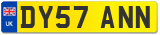 UK
DY57 ANN